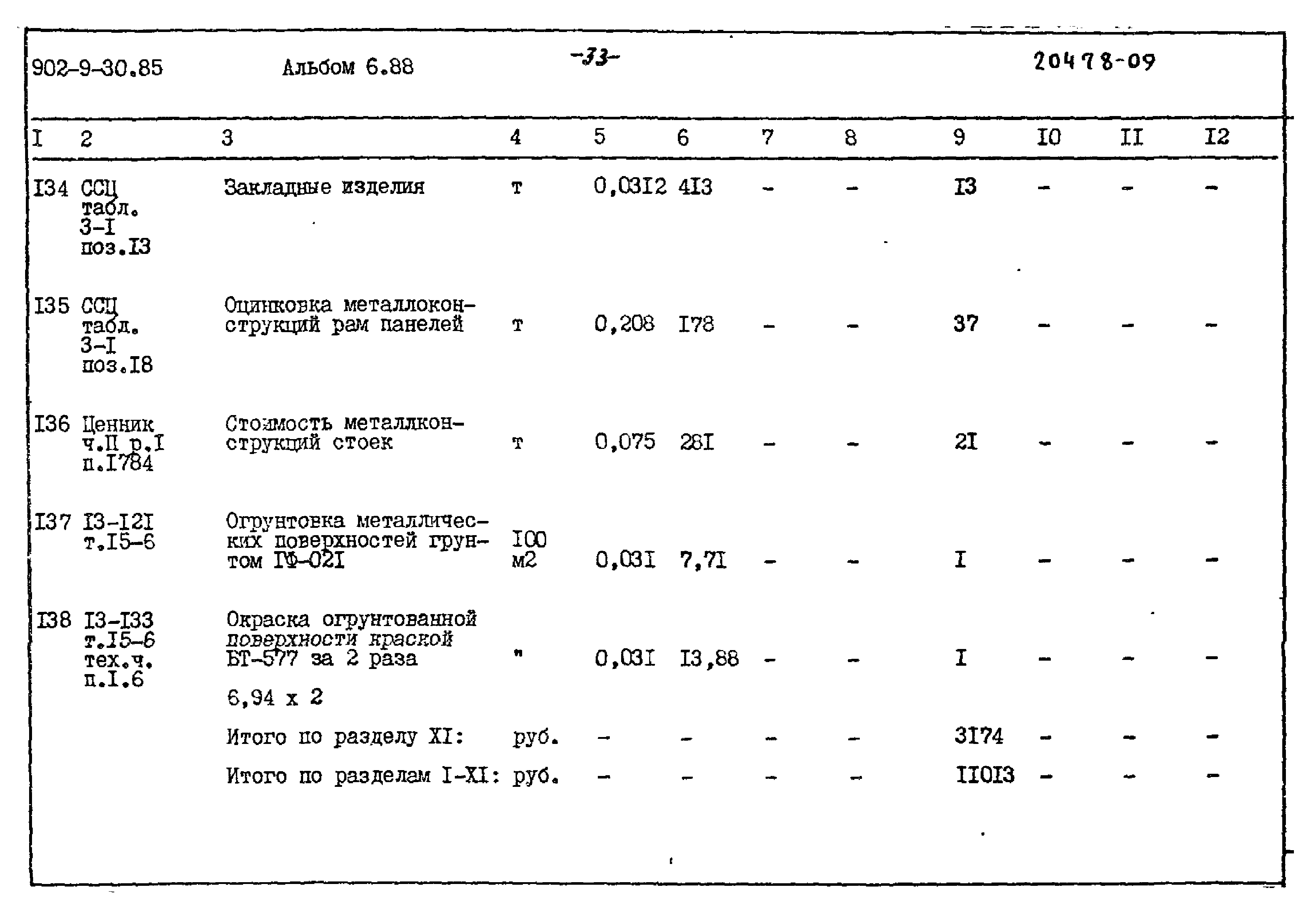 902-9-30.85 Альбом 6.88 -33- 20478-09

| I | 2 | 3 | 4 | 5 | 6 | 7 | 8 | 9 | I0 | II | I2 |
|---|---|---|---|---|---|---|---|---|---|---|---|
| I34 | ССЦ табл. 3-I поз.I3 | Закладные изделия | т | 0,03I2 | 4I3 | - | - | I3 | - | - | - |
| I35 | ССЦ табл. 3-I поз.I8 | Оцинковка металлоконструкций рам панелей | т | 0,208 | I78 | - | - | 37 | - | - | - |
| I36 | Ценник ч.II р.I п.I784 | Стоимость металлконструкций стоек | т | 0,075 | 28I | - | - | 2I | - | - | - |
| I37 | I3-I2I т.I5-6 | Огрунтовка металлических поверхностей грунтом ГФ-02I | I00 м2 | 0,03I | 7,7I | - | - | I | - | - | - |
| I38 | I3-I33 т.I5-6 тех.ч. п.I.6 | Окраска огрунтованной поверхности краской БТ-577 за 2 раза 6,94 х 2 | " | 0,03I | I3,88 | - | - | I | - | - | - |
| | | Итого по разделу XI: | руб. | - | - | - | - | 3I74 | - | - | - |
| | | Итого по разделам I-XI: | руб. | - | - | - | - | II0I3 | - | - | - |